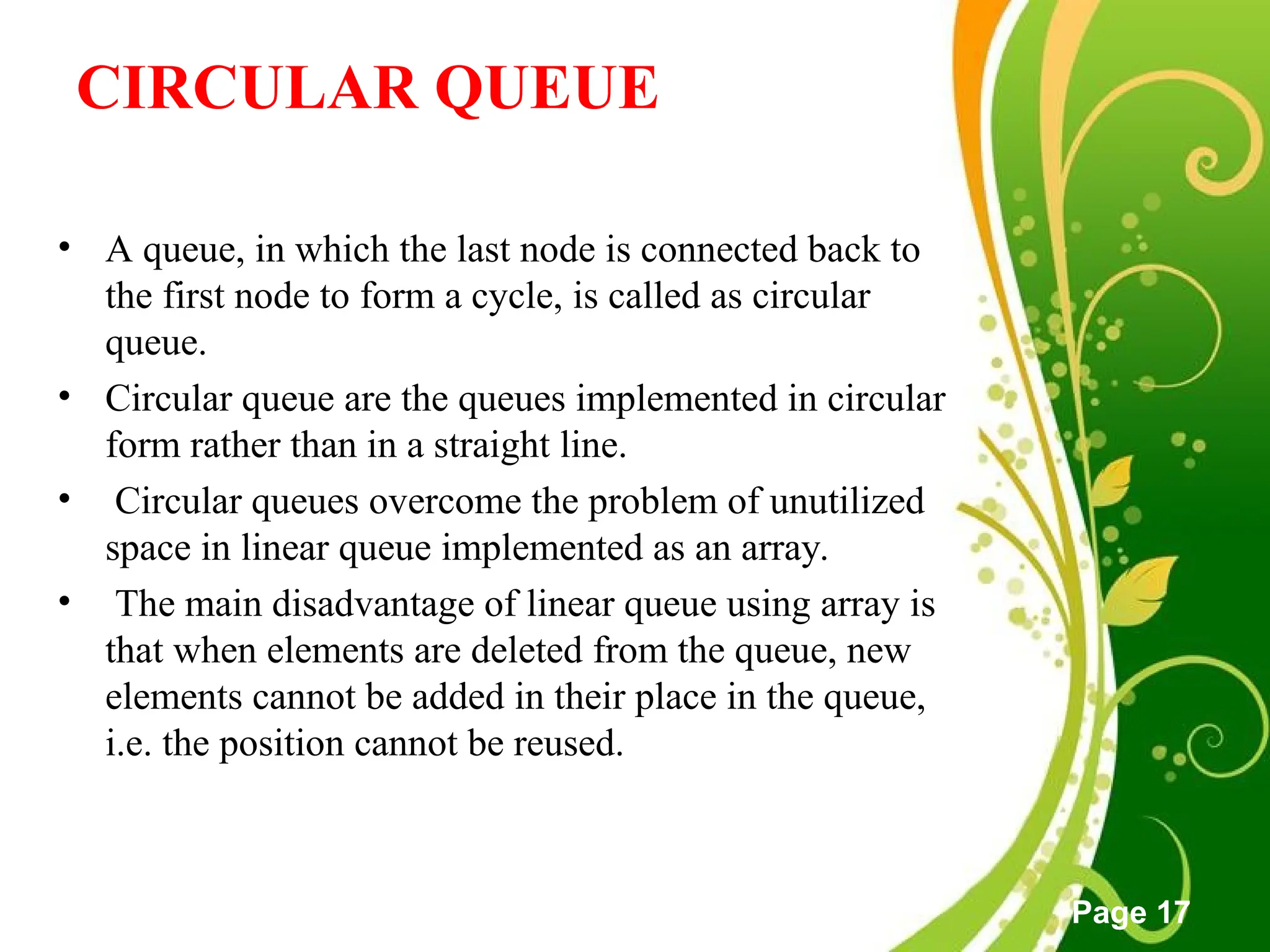 CIRCULAR QUEUE

• A queue, in which the last node is connected back to the first node to form a cycle, is called as circular queue.

• Circular queue are the queues implemented in circular form rather than in a straight line.

• Circular queues overcome the problem of unutilized space in linear queue implemented as an array.

• The main disadvantage of linear queue using array is that when elements are deleted from the queue, new elements cannot be added in their place in the queue, i.e. the position cannot be reused.

Page 17